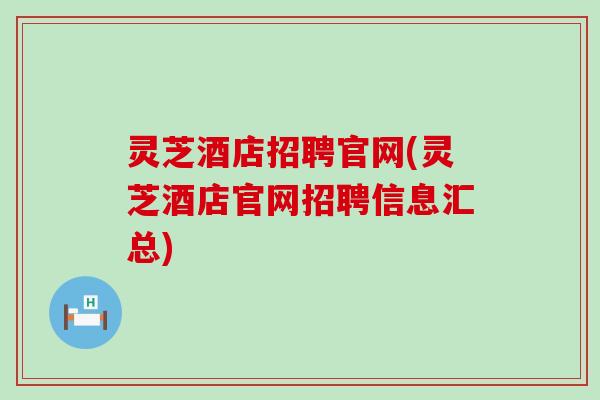 灵芝酒店招聘官网(灵芝酒店官网招聘信息汇总)

H